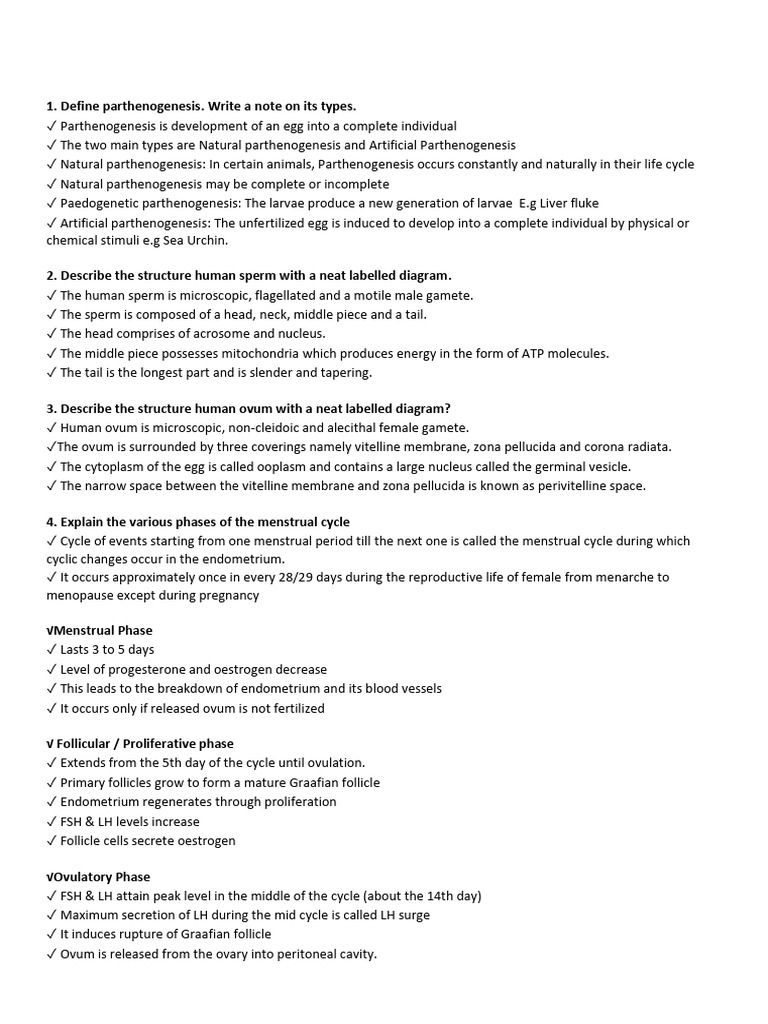 **1. Define parthenogenesis. Write a note on its types.**
✓ Parthenogenesis is development of an egg into a complete individual
✓ The two main types are Natural parthenogenesis and Artificial Parthenogenesis
✓ Natural parthenogenesis: In certain animals, Parthenogenesis occurs constantly and naturally in their life cycle
✓ Natural parthenogenesis may be complete or incomplete
✓ Paedogenetic parthenogenesis: The larvae produce a new generation of larvae E.g Liver fluke
✓ Artificial parthenogenesis: The unfertilized egg is induced to develop into a complete individual by physical or chemical stimuli e.g Sea Urchin.

**2. Describe the structure human sperm with a neat labelled diagram.**
✓ The human sperm is microscopic, flagellated and a motile male gamete.
✓ The sperm is composed of a head, neck, middle piece and a tail.
✓ The head comprises of acrosome and nucleus.
✓ The middle piece possesses mitochondria which produces energy in the form of ATP molecules.
✓ The tail is the longest part and is slender and tapering.

**3. Describe the structure human ovum with a neat labelled diagram?**
✓ Human ovum is microscopic, non-cleidoic and alecithal female gamete.
✓The ovum is surrounded by three coverings namely vitelline membrane, zona pellucida and corona radiata.
✓ The cytoplasm of the egg is called ooplasm and contains a large nucleus called the germinal vesicle.
✓ The narrow space between the vitelline membrane and zona pellucida is known as perivitelline space.

**4. Explain the various phases of the menstrual cycle**
✓ Cycle of events starting from one menstrual period till the next one is called the menstrual cycle during which cyclic changes occur in the endometrium.
✓ It occurs approximately once in every 28/29 days during the reproductive life of female from menarche to menopause except during pregnancy

**√Menstrual Phase**
✓ Lasts 3 to 5 days
✓ Level of progesterone and oestrogen decrease
✓ This leads to the breakdown of endometrium and its blood vessels
✓ It occurs only if released ovum is not fertilized

**√ Follicular / Proliferative phase**
✓ Extends from the 5th day of the cycle until ovulation.
✓ Primary follicles grow to form a mature Graafian follicle
✓ Endometrium regenerates through proliferation
✓ FSH & LH levels increase
✓ Follicle cells secrete oestrogen

**√Ovulatory Phase**
✓ FSH & LH attain peak level in the middle of the cycle (about the 14th day)
✓ Maximum secretion of LH during the mid cycle is called LH surge
✓ It induces rupture of Graafian follicle
✓ Ovum is released from the ovary into peritoneal cavity.